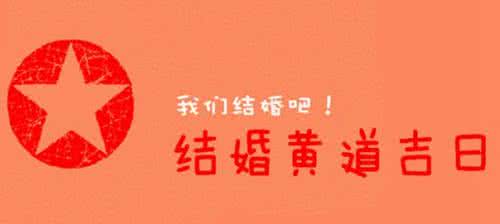 我们结婚吧！
结婚黄道吉日